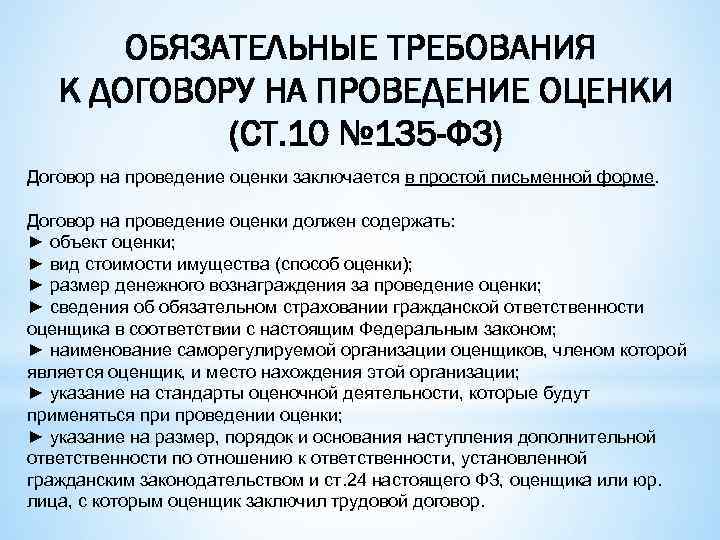 ОБЯЗАТЕЛЬНЫЕ ТРЕБОВАНИЯ К ДОГОВОРУ НА ПРОВЕДЕНИЕ ОЦЕНКИ (СТ.10 №135-ФЗ)

Договор на проведение оценки заключается в простой письменной форме.

Договор на проведение оценки должен содержать:
► объект оценки;
► вид стоимости имущества (способ оценки);
► размер денежного вознаграждения за проведение оценки;
► сведения об обязательном страховании гражданской ответственности оценщика в соответствии с настоящим Федеральным законом;
► наименование саморегулируемой организации оценщиков, членом которой является оценщик, и место нахождения этой организации;
► указание на стандарты оценочной деятельности, которые будут применяться при проведении оценки;
► указание на размер, порядок и основания наступления дополнительной ответственности по отношению к ответственности, установленной гражданским законодательством и ст.24 настоящего ФЗ, оценщика или юр. лица, с которым оценщик заключил трудовой договор.